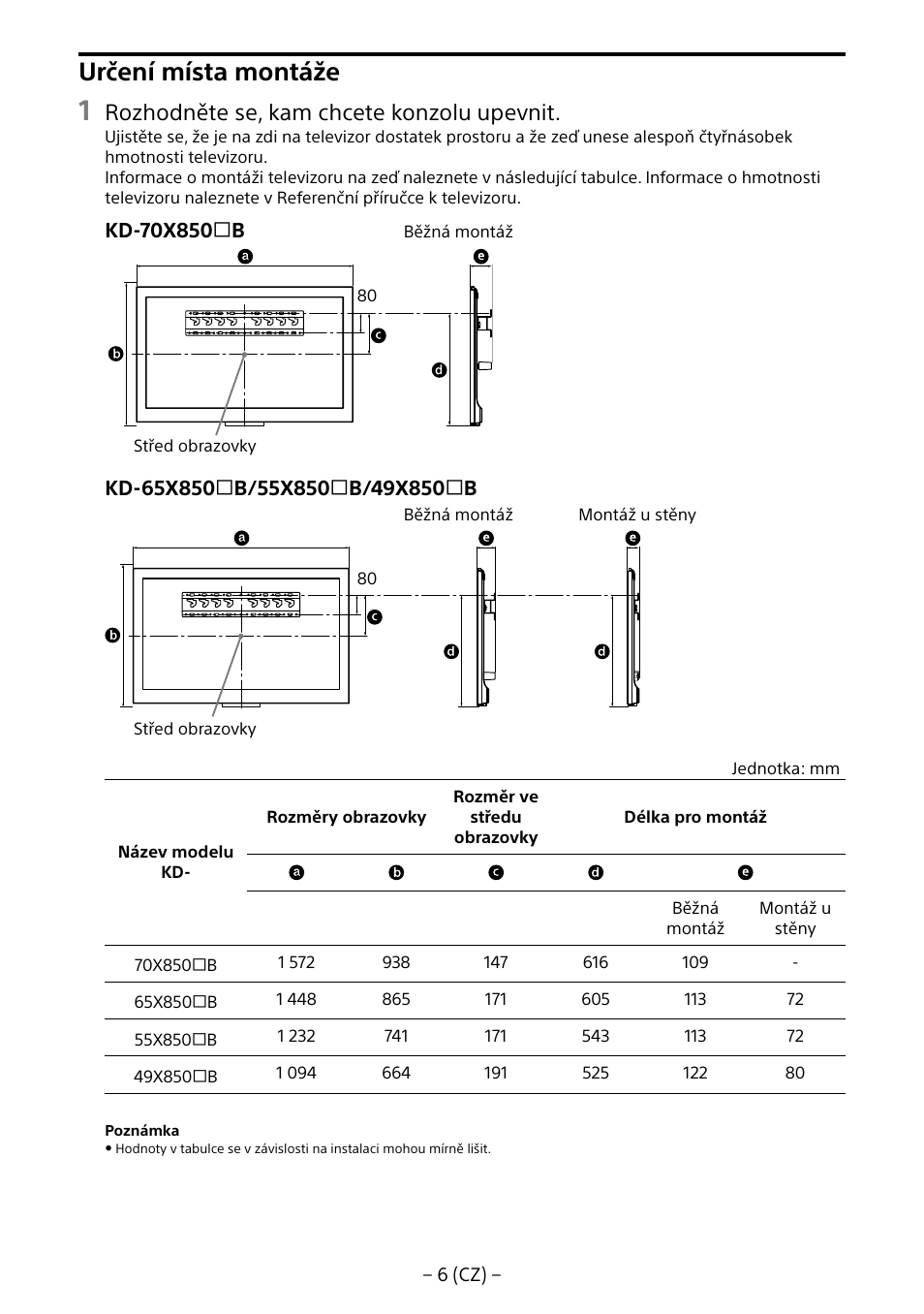 Určení místa montáže

1 Rozhodněte se, kam chcete konzolu upevnit.

Ujistěte se, že je na zdi na televizor dostatek prostoru a že zeď unese alespoň čtyřnásobek hmotnosti televizoru.
Informace o montáži televizoru na zeď naleznete v následující tabulce. Informace o hmotnosti televizoru naleznete v Referenční příručce k televizoru.

KD-70X850□B

Běžná montáž

a
e
80
c
b
d
Střed obrazovky

KD-65X850□B/55X850□B/49X850□B

Běžná montáž
Montáž u stěny

a
e
e
80
c
b
d
d
Střed obrazovky

Jednotka: mm

| Název modelu KD- | Rozměry obrazovky | | Rozměr ve středu obrazovky | Délka pro montáž | | |
|---|---|---|---|---|---|---|
| | a | b | c | d | e | |
| | | | | | Běžná montáž | Montáž u stěny |
| 70X850□B | 1 572 | 938 | 147 | 616 | 109 | - |
| 65X850□B | 1 448 | 865 | 171 | 605 | 113 | 72 |
| 55X850□B | 1 232 | 741 | 171 | 543 | 113 | 72 |
| 49X850□B | 1 094 | 664 | 191 | 525 | 122 | 80 |

Poznámka
• Hodnoty v tabulce se v závislosti na instalaci mohou mírně lišit.

– 6 (CZ) –